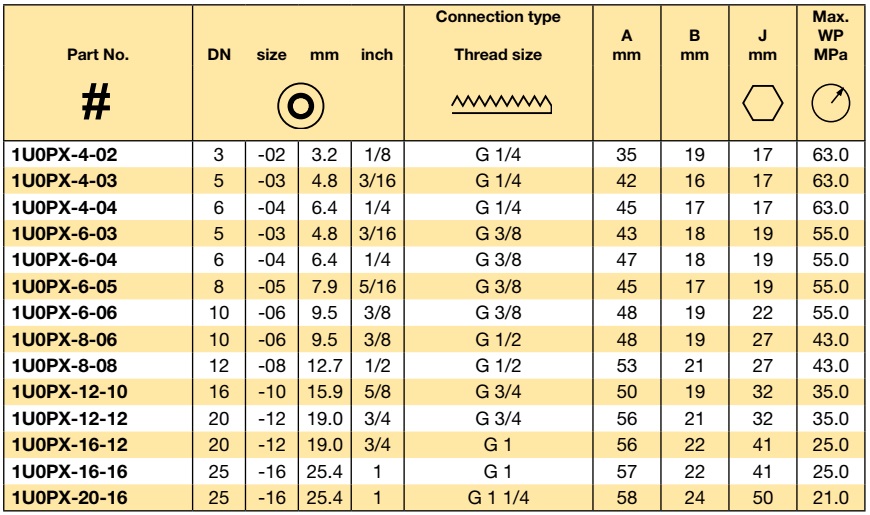 | Part No. # | DN | size | mm | inch | Connection type Thread size | A mm | B mm | J mm | Max. WP MPa |
|---|---|---|---|---|---|---|---|---|---|
| 1U0PX-4-02 | 3 | -02 | 3.2 | 1/8 | G 1/4 | 35 | 19 | 17 | 63.0 |
| 1U0PX-4-03 | 5 | -03 | 4.8 | 3/16 | G 1/4 | 42 | 16 | 17 | 63.0 |
| 1U0PX-4-04 | 6 | -04 | 6.4 | 1/4 | G 1/4 | 45 | 17 | 17 | 63.0 |
| 1U0PX-6-03 | 5 | -03 | 4.8 | 3/16 | G 3/8 | 43 | 18 | 19 | 55.0 |
| 1U0PX-6-04 | 6 | -04 | 6.4 | 1/4 | G 3/8 | 47 | 18 | 19 | 55.0 |
| 1U0PX-6-05 | 8 | -05 | 7.9 | 5/16 | G 3/8 | 45 | 17 | 19 | 55.0 |
| 1U0PX-6-06 | 10 | -06 | 9.5 | 3/8 | G 3/8 | 48 | 19 | 22 | 55.0 |
| 1U0PX-8-06 | 10 | -06 | 9.5 | 3/8 | G 1/2 | 48 | 19 | 27 | 43.0 |
| 1U0PX-8-08 | 12 | -08 | 12.7 | 1/2 | G 1/2 | 53 | 21 | 27 | 43.0 |
| 1U0PX-12-10 | 16 | -10 | 15.9 | 5/8 | G 3/4 | 50 | 19 | 32 | 35.0 |
| 1U0PX-12-12 | 20 | -12 | 19.0 | 3/4 | G 3/4 | 56 | 21 | 32 | 35.0 |
| 1U0PX-16-12 | 20 | -12 | 19.0 | 3/4 | G 1 | 56 | 22 | 41 | 25.0 |
| 1U0PX-16-16 | 25 | -16 | 25.4 | 1 | G 1 | 57 | 22 | 41 | 25.0 |
| 1U0PX-20-16 | 25 | -16 | 25.4 | 1 | G 1 1/4 | 58 | 24 | 50 | 21.0 |